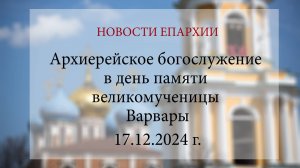 НОВОСТИ ЕПАРХИИ

Архиерейское богослужение в день памяти великомученицы Варвары

17.12.2024 г.